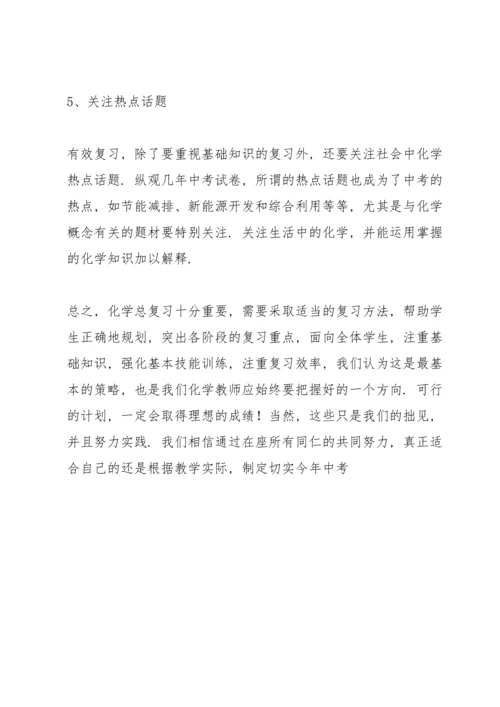 5、关注热点话题

有效复习，除了要重视基础知识的复习外，还要关注社会中化学热点话题．纵观几年中考试卷，所谓的热点话题也成为了中考的热点，如节能减排、新能源开发和综合利用等等，尤其是与化学概念有关的题材要特别关注．关注生活中的化学，并能运用掌握的化学知识加以解释．

总之，化学总复习十分重要，需要采取适当的复习方法，帮助学生正确地规划，突出各阶段的复习重点，面向全体学生，注重基础知识，强化基本技能训练，注重复习效率，我们认为这是最基本的策略，也是我们化学教师应始终要把握好的一个方向．可行的计划，一定会取得理想的成绩！当然，这些只是我们的拙见，并且努力实践．我们相信通过在座所有同仁的共同努力，真正适合自己的还是根据教学实际，制定切实今年中考